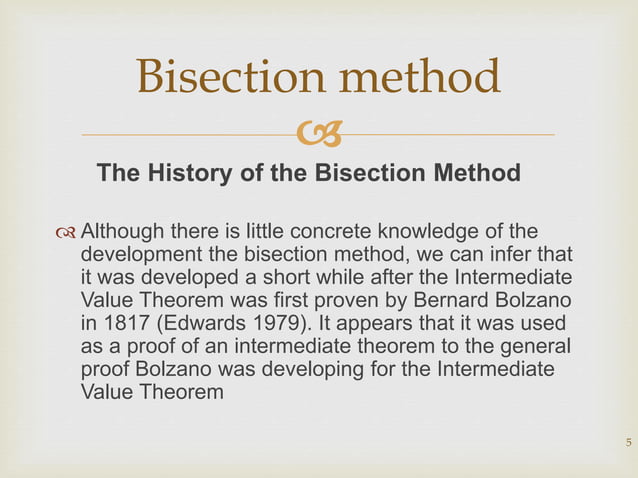 Bisection method

The History of the Bisection Method

Although there is little concrete knowledge of the development the bisection method, we can infer that it was developed a short while after the Intermediate Value Theorem was first proven by Bernard Bolzano in 1817 (Edwards 1979). It appears that it was used as a proof of an intermediate theorem to the general proof Bolzano was developing for the Intermediate Value Theorem

5